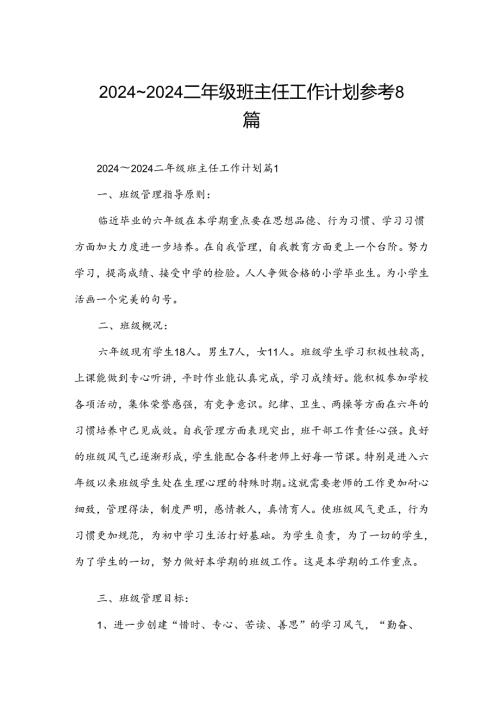 2024~2024二年级班主任工作计划参考8篇

2024～2024二年级班主任工作计划篇1

一、班级管理指导原则：

临近毕业的六年级在本学期重点要在思想品德、行为习惯、学习习惯方面加大力度进一步培养。在自我管理，自我教育方面更上一个台阶。努力学习，提高成绩、接受中学的检验。人人争做合格的小学毕业生。为小学生活画一个完美的句号。

二、班级概况：

六年级现有学生18人。男生7人，女11人。班级学生学习积极性较高，上课能做到专心听讲，平时作业能认真完成，学习成绩好。能积极参加学校各项活动，集体荣誉感强，有竞争意识。纪律、卫生、两操等方面在六年的习惯培养中已见成效。自我管理方面表现突出，班干部工作责任心强。良好的班级风气已逐渐形成，学生能配合各科老师上好每一节课。特别是进入六年级以来班级学生处在生理心理的特殊时期。这就需要老师的工作更加耐心细致，管理得法，制度严明，感情教人，真情育人。使班级风气更正，行为习惯更加规范，为初中学习生活打好基础。为学生负责，为了一切的学生，为了学生的一切，努力做好本学期的班级工作。这是本学期的工作重点。

三、班级管理目标：

1、进一步创建“惜时、专心、苦读、善思”的学习风气，“勤奋、